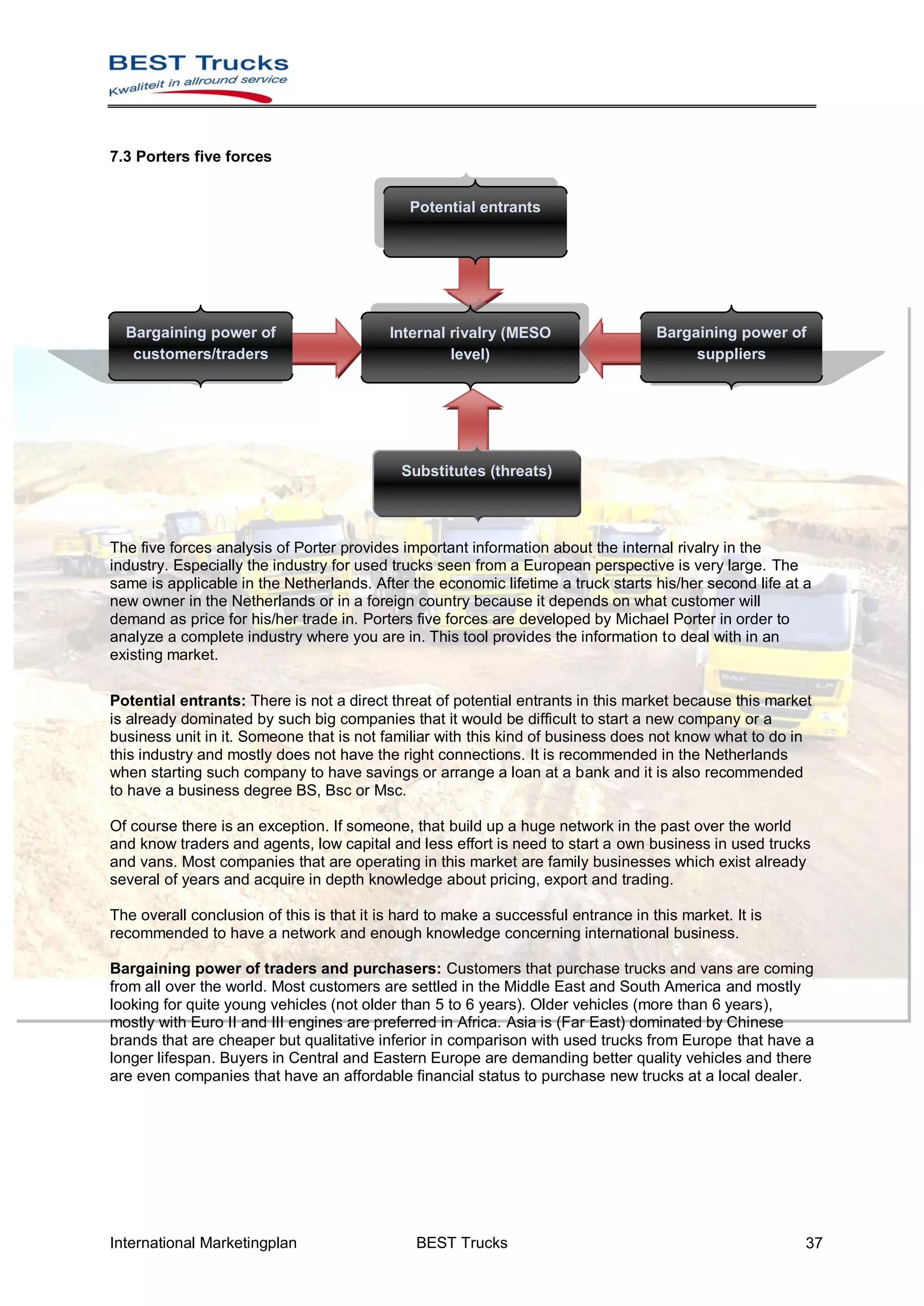 BEST Trucks
Kwaliteit in allround service

7.3 Porters five forces

Potential entrants

Bargaining power of customers/traders

Internal rivalry (MESO level)

Bargaining power of suppliers

Substitutes (threats)

The five forces analysis of Porter provides important information about the internal rivalry in the industry. Especially the industry for used trucks seen from a European perspective is very large. The same is applicable in the Netherlands. After the economic lifetime a truck starts his/her second life at a new owner in the Netherlands or in a foreign country because it depends on what customer will demand as price for his/her trade in. Porters five forces are developed by Michael Porter in order to analyze a complete industry where you are in. This tool provides the information to deal with in an existing market.

**Potential entrants:** There is not a direct threat of potential entrants in this market because this market is already dominated by such big companies that it would be difficult to start a new company or a business unit in it. Someone that is not familiar with this kind of business does not know what to do in this industry and mostly does not have the right connections. It is recommended in the Netherlands when starting such company to have savings or arrange a loan at a bank and it is also recommended to have a business degree BS, Bsc or Msc.

Of course there is an exception. If someone, that build up a huge network in the past over the world and know traders and agents, low capital and less effort is need to start a own business in used trucks and vans. Most companies that are operating in this market are family businesses which exist already several of years and acquire in depth knowledge about pricing, export and trading.

The overall conclusion of this is that it is hard to make a successful entrance in this market. It is recommended to have a network and enough knowledge concerning international business.

**Bargaining power of traders and purchasers:** Customers that purchase trucks and vans are coming from all over the world. Most customers are settled in the Middle East and South America and mostly looking for quite young vehicles (not older than 5 to 6 years). Older vehicles (more than 6 years), mostly with Euro II and III engines are preferred in Africa. Asia is (Far East) dominated by Chinese brands that are cheaper but qualitative inferior in comparison with used trucks from Europe that have a longer lifespan. Buyers in Central and Eastern Europe are demanding better quality vehicles and there are even companies that have an affordable financial status to purchase new trucks at a local dealer.

International Marketingplan BEST Trucks 37